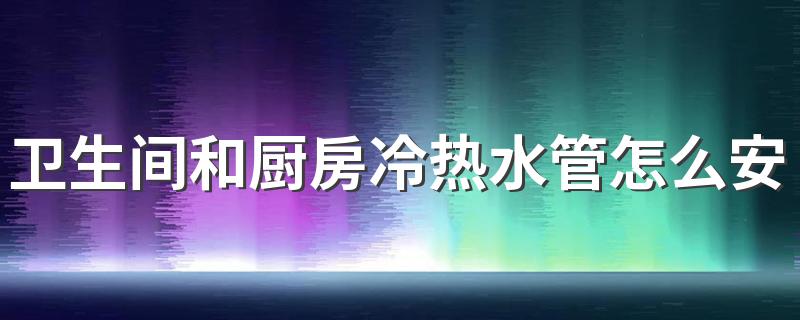 卫生间和厨房冷热水管怎么安